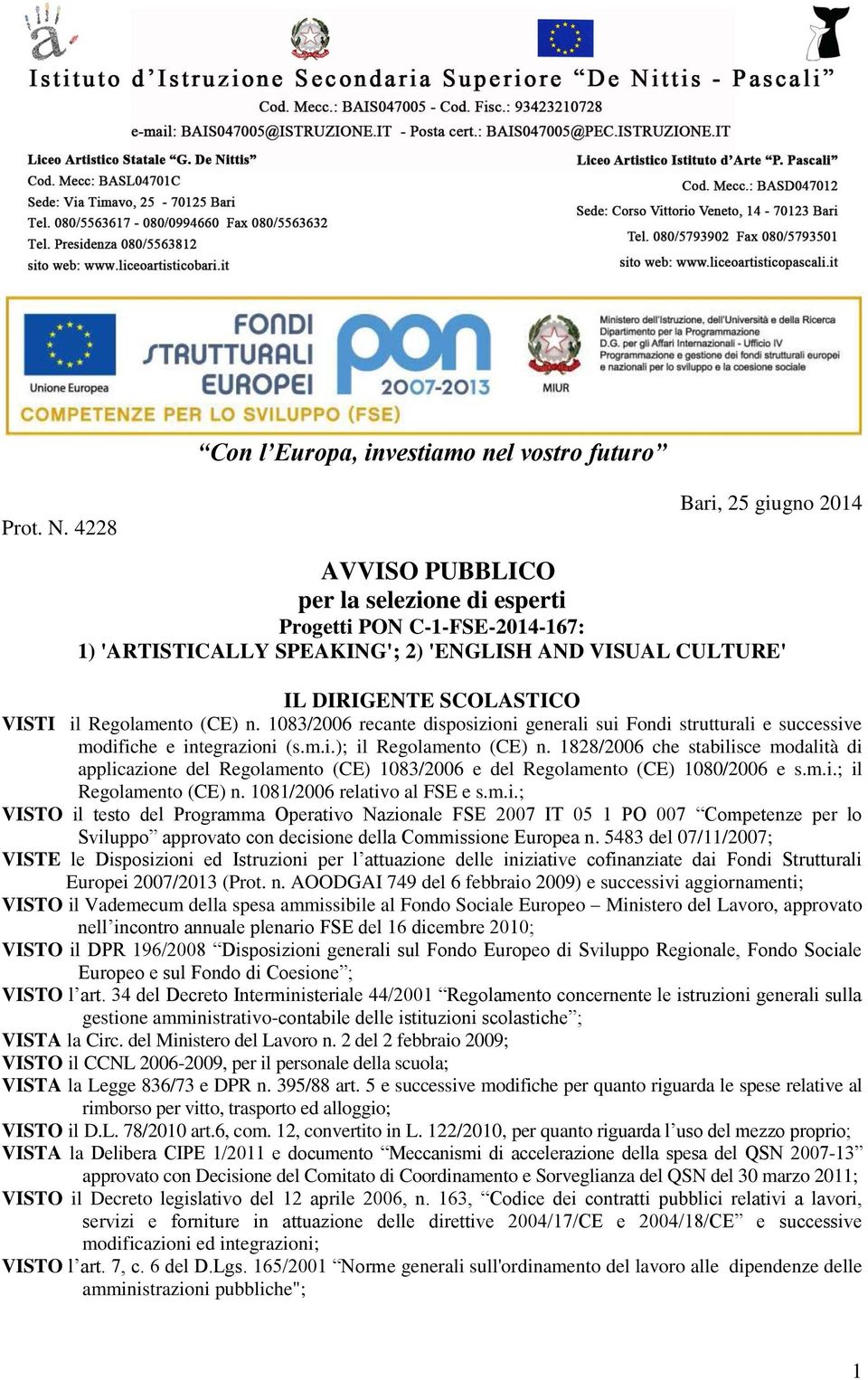 Istituto d'Istruzione Secondaria Superiore "De Nittis - Pascali"
Cod. Mecc.: BAIS047005 - Cod. Fisc.: 93423210728
e-mail: BAIS047005@ISTRUZIONE.IT - Posta cert.: BAIS047005@PEC.ISTRUZIONE.IT

Liceo Artistico Statale "G. De Nittis"
Cod. Mecc: BASL04701C
Sede: Via Timavo, 25 - 70125 Bari
Tel. 080/5563617 - 080/0994660 Fax 080/5563632
Tel. Presidenza 080/5563812
sito web: www.liceoartisticobari.it

Liceo Artistico Istituto d'Arte "P. Pascali"
Cod. Mecc.: BASD047012
Sede: Corso Vittorio Veneto, 14 - 70123 Bari
Tel. 080/5793902 Fax 080/5793501
sito web: www.liceoartisticopascali.it

Unione Europea
FONDI STRUTTURALI EUROPEI
pon 2007-2013
MIUR
Ministero dell'Istruzione, dell'Università e della Ricerca
Dipartimento per la Programmazione
D.G. per gli Affari Internazionali - Ufficio IV
Programmazione e gestione dei fondi strutturali europei e nazionali per lo sviluppo e la coesione sociale
COMPETENZE PER LO SVILUPPO (FSE)

"Con l'Europa, investiamo nel vostro futuro"

Bari, 25 giugno 2014
Prot. N. 4228

AVVISO PUBBLICO
per la selezione di esperti
Progetti PON C-1-FSE-2014-167:
1) 'ARTISTICALLY SPEAKING'; 2) 'ENGLISH AND VISUAL CULTURE'

IL DIRIGENTE SCOLASTICO
VISTI il Regolamento (CE) n. 1083/2006 recante disposizioni generali sui Fondi strutturali e successive modifiche e integrazioni (s.m.i.); il Regolamento (CE) n. 1828/2006 che stabilisce modalità di applicazione del Regolamento (CE) 1083/2006 e del Regolamento (CE) 1080/2006 e s.m.i.; il Regolamento (CE) n. 1081/2006 relativo al FSE e s.m.i.;
VISTO il testo del Programma Operativo Nazionale FSE 2007 IT 05 1 PO 007 "Competenze per lo Sviluppo" approvato con decisione della Commissione Europea n. 5483 del 07/11/2007;
VISTE le Disposizioni ed Istruzioni per l'attuazione delle iniziative cofinanziate dai Fondi Strutturali Europei 2007/2013 (Prot. n. AOODGAI 749 del 6 febbraio 2009) e successivi aggiornamenti;
VISTO il Vademecum della spesa ammissibile al Fondo Sociale Europeo – Ministero del Lavoro, approvato nell'incontro annuale plenario FSE del 16 dicembre 2010;
VISTO il DPR 196/2008 "Disposizioni generali sul Fondo Europeo di Sviluppo Regionale, Fondo Sociale Europeo e sul Fondo di Coesione";
VISTO l'art. 34 del Decreto Interministeriale 44/2001 "Regolamento concernente le istruzioni generali sulla gestione amministrativo-contabile delle istituzioni scolastiche";
VISTA la Circ. del Ministero del Lavoro n. 2 del 2 febbraio 2009;
VISTO il CCNL 2006-2009, per il personale della scuola;
VISTA la Legge 836/73 e DPR n. 395/88 art. 5 e successive modifiche per quanto riguarda le spese relative al rimborso per vitto, trasporto ed alloggio;
VISTO il D.L. 78/2010 art.6, com. 12, convertito in L. 122/2010, per quanto riguarda l'uso del mezzo proprio;
VISTA la Delibera CIPE 1/2011 e documento "Meccanismi di accelerazione della spesa del QSN 2007-13" approvato con Decisione del Comitato di Coordinamento e Sorveglianza del QSN del 30 marzo 2011;
VISTO il Decreto legislativo del 12 aprile 2006, n. 163, "Codice dei contratti pubblici relativi a lavori, servizi e forniture in attuazione delle direttive 2004/17/CE e 2004/18/CE" e successive modificazioni ed integrazioni;
VISTO l'art. 7, c. 6 del D.Lgs. 165/2001 "Norme generali sull'ordinamento del lavoro alle dipendenze delle amministrazioni pubbliche";

1